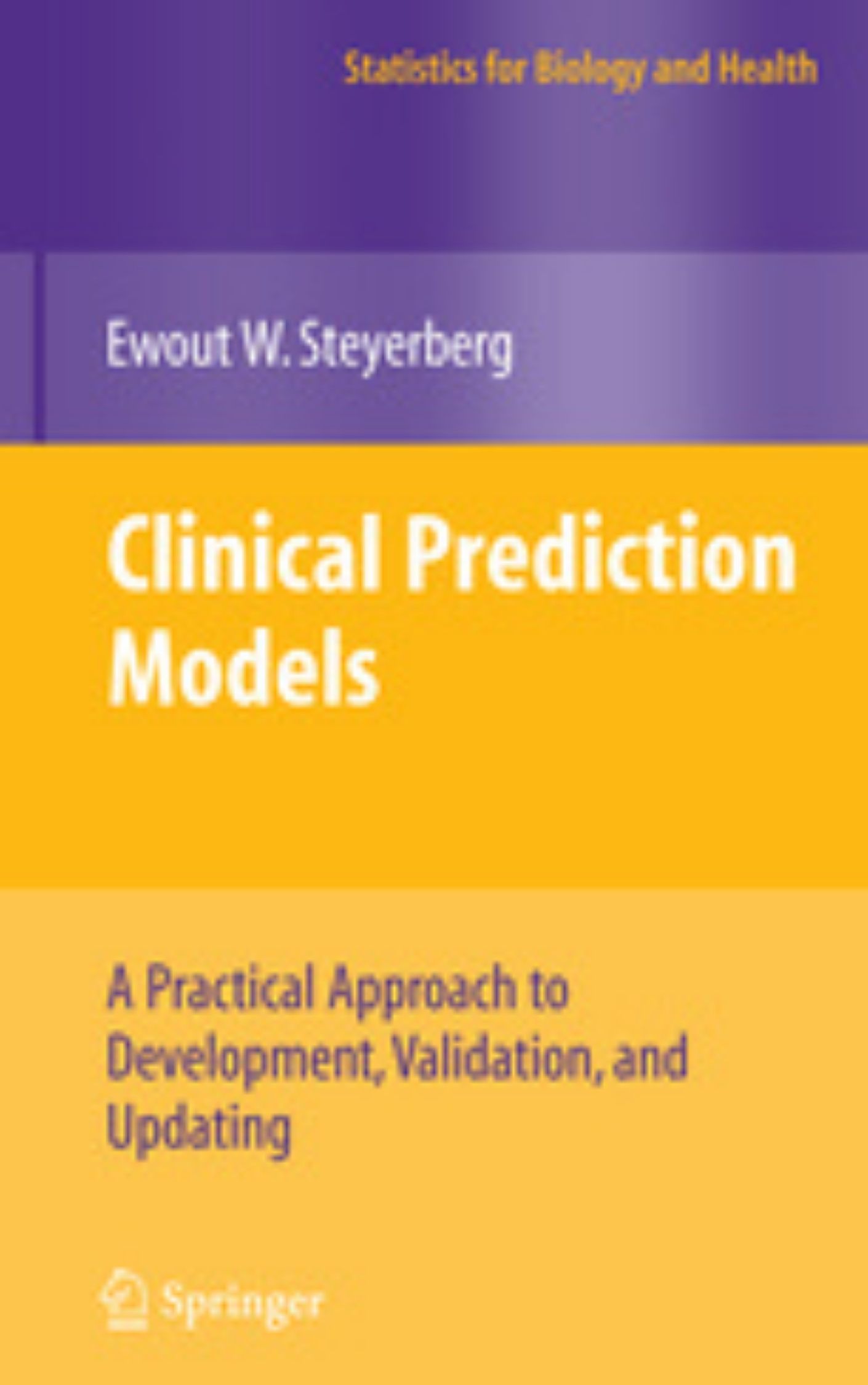 Statistics for Biology and Health

Ewout W. Steyerberg

Clinical Prediction Models

A Practical Approach to Development, Validation, and Updating

Springer